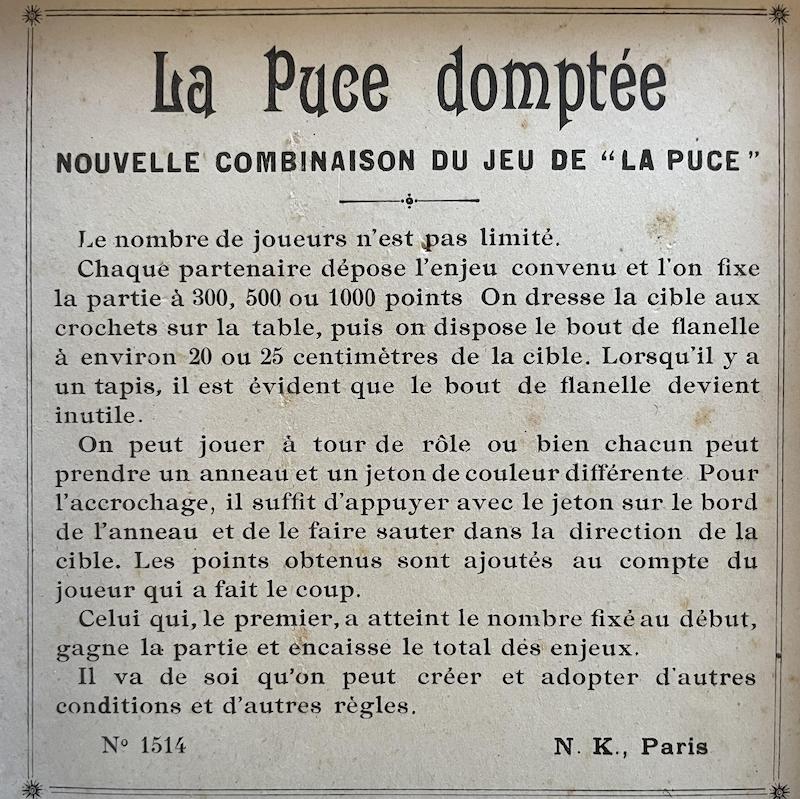 La Puce domptée

NOUVELLE COMBINAISON DU JEU DE "LA PUCE"

Le nombre de joueurs n'est pas limité.

Chaque partenaire dépose l'enjeu convenu et l'on fixe la partie à 300, 500 ou 1000 points On dresse la cible aux crochets sur la table, puis on dispose le bout de flanelle à environ 20 ou 25 centimètres de la cible. Lorsqu'il y a un tapis, il est évident que le bout de flanelle devient inutile.

On peut jouer à tour de rôle ou bien chacun peut prendre un anneau et un jeton de couleur différente Pour l'accrochage, il suffit d'appuyer avec le jeton sur le bord de l'anneau et de le faire sauter dans la direction de la cible. Les points obtenus sont ajoutés au compte du joueur qui a fait le coup.

Celui qui, le premier, a atteint le nombre fixé au début, gagne la partie et encaisse le total des enjeux.

Il va de soi qu'on peut créer et adopter d'autres conditions et d'autres règles.

No 1514

N. K., Paris